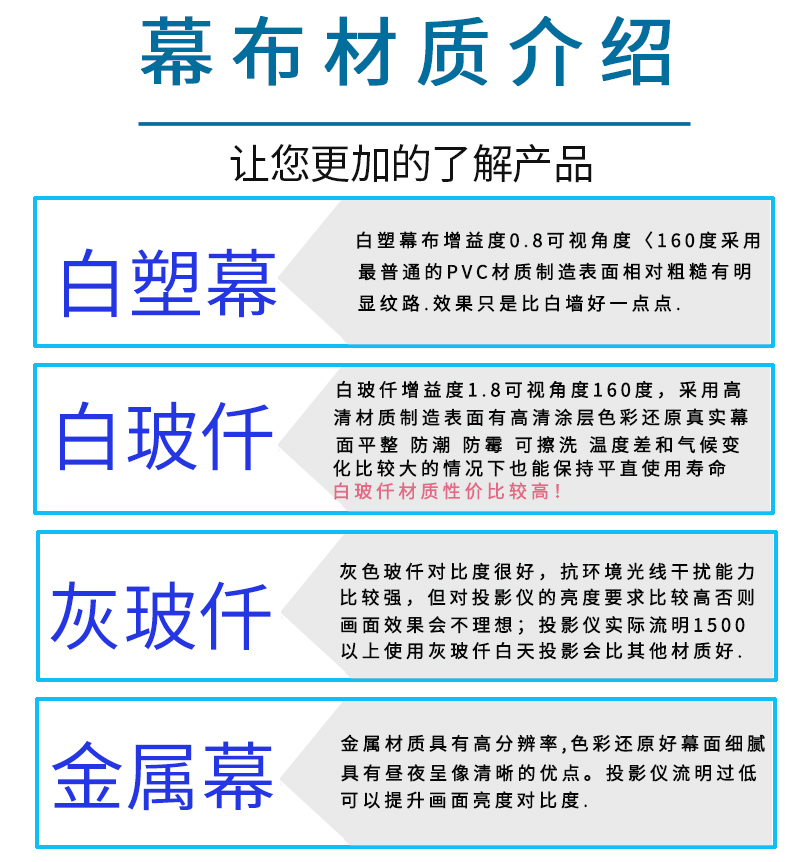 幕布材质介绍

让您更加的了解产品

白塑幕

白塑幕布增益度0.8可视角度〈160度采用最普通的PVC材质制造表面相对粗糙有明显纹路.效果只是比白墙好一点点.

白玻仟

白玻仟增益度1.8可视角度160度，采用高清材质制造表面有高清涂层色彩还原真实幕面平整 防潮 防霉 可擦洗 温度差和气候变化比较大的情况下也能保持平直使用寿命

白玻仟材质性价比较高！

灰玻仟

灰色玻仟对比度很好，抗环境光线干扰能力比较强，但对投影仪的亮度要求比较高否则画面效果会不理想；投影仪实际流明1500以上使用灰玻仟白天投影会比其他材质好.

金属幕

金属材质具有高分辨率,色彩还原好幕面细腻具有昼夜呈像清晰的优点。投影仪流明过低可以提升画面亮度对比度.